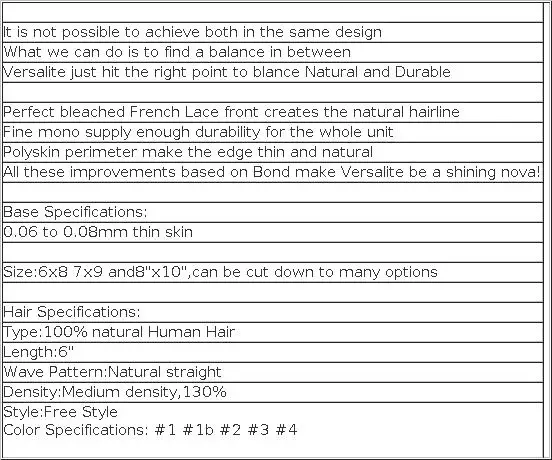 It is not possible to achieve both in the same design
What we can do is to find a balance in between
Versalite just hit the right point to blance Natural and Durable

Perfect bleached French Lace front creates the natural hairline
Fine mono supply enough durability for the whole unit
Polyskin perimeter make the edge thin and natural
All these improvements based on Bond make Versalite be a shining nova!

Base Specifications:
0.06 to 0.08mm thin skin

Size:6x8 7x9 and8"x10",can be cut down to many options

Hair Specifications:
Type:100% natural Human Hair
Length:6"
Wave Pattern:Natural straight
Density:Medium density,130%
Style:Free Style
Color Specifications: #1 #1b #2 #3 #4